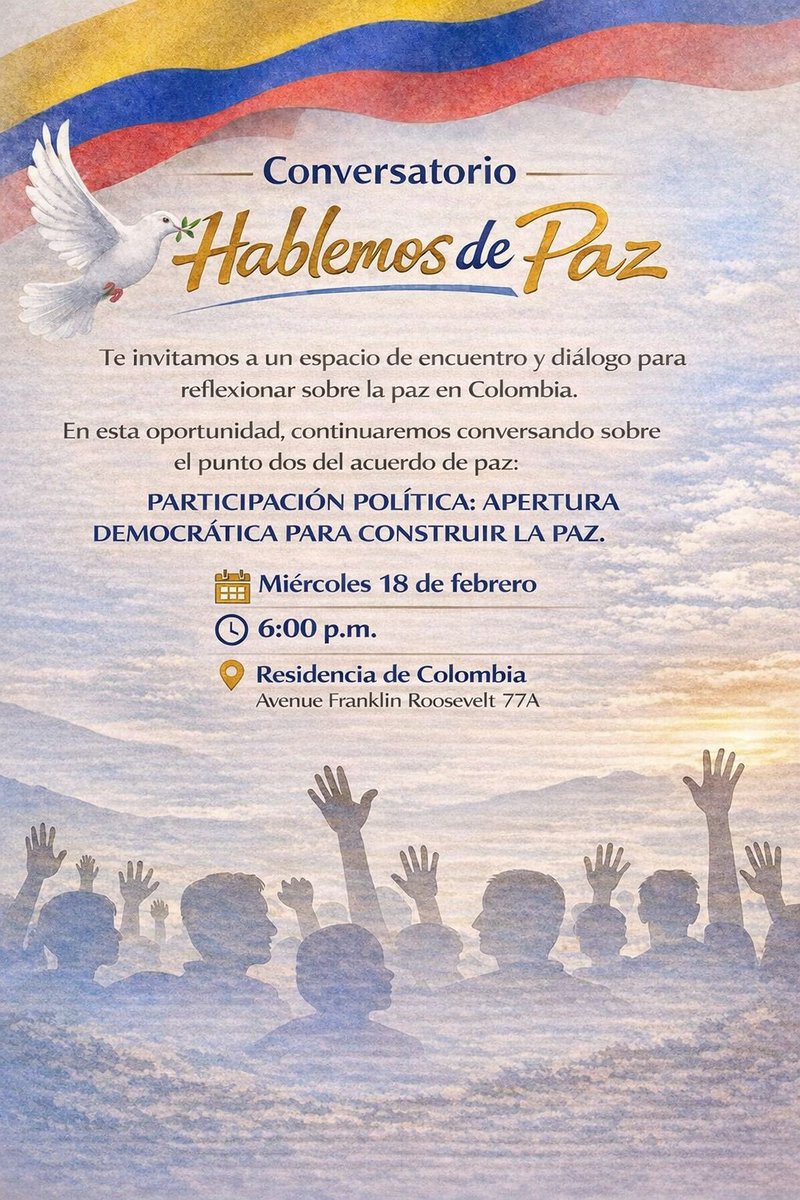 Conversatorio

Hablemos de Paz

Te invitamos a un espacio de encuentro y diálogo para reflexionar sobre la paz en Colombia.

En esta oportunidad, continuaremos conversando sobre el punto dos del acuerdo de paz:

PARTICIPACIÓN POLÍTICA: APERTURA DEMOCRÁTICA PARA CONSTRUIR LA PAZ.

Miércoles 18 de febrero

6:00 p.m.

Residencia de Colombia
Avenue Franklin Roosevelt 77A